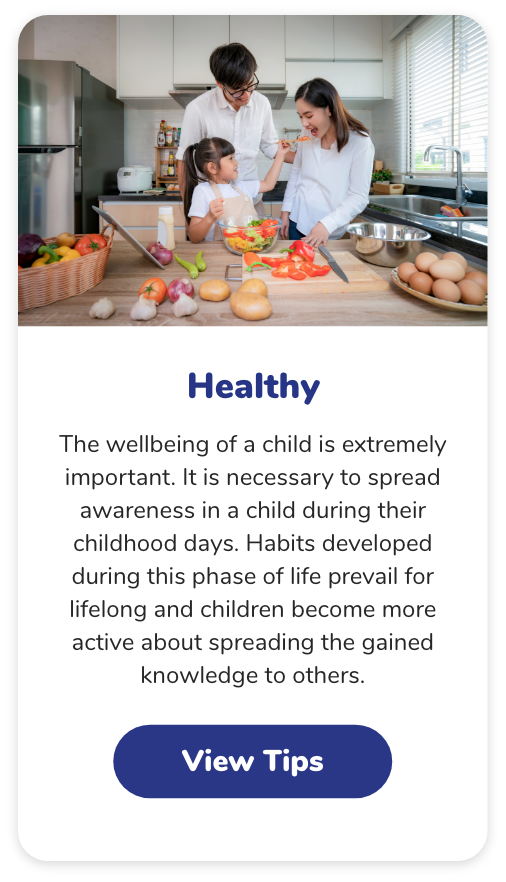 Healthy

The wellbeing of a child is extremely important. It is necessary to spread awareness in a child during their childhood days. Habits developed during this phase of life prevail for lifelong and children become more active about spreading the gained knowledge to others.

View Tips